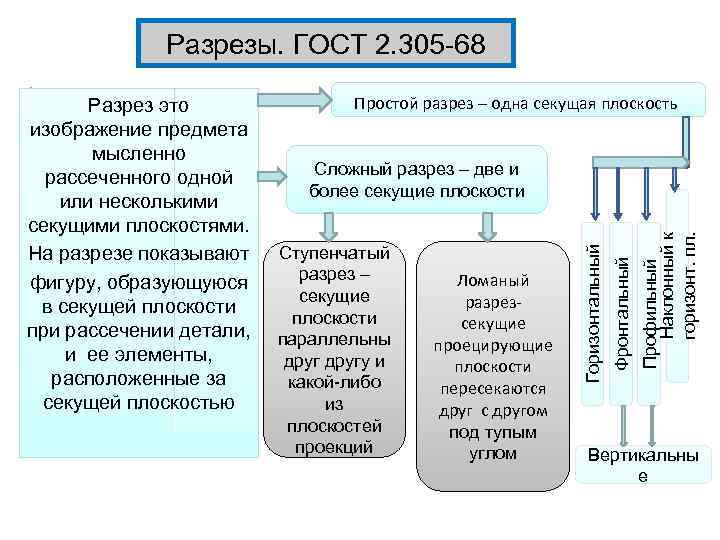 Разрезы. ГОСТ 2.305-68

Разрез это изображение предмета мысленно рассеченного одной или несколькими секущими плоскостями. На разрезе показывают фигуру, образующуюся в секущей плоскости при рассечении детали, и ее элементы, расположенные за секущей плоскостью

Простой разрез – одна секущая плоскость

Сложный разрез – две и более секущие плоскости

Ступенчатый разрез – секущие плоскости параллельны друг другу и какой-либо из плоскостей проекций

Ломаный разрез- секущие проецирующие плоскости пересекаются друг с другом под тупым углом

Горизонтальный

Фронтальный

Профильный

Наклонный к горизонт. пл.

Вертикальные